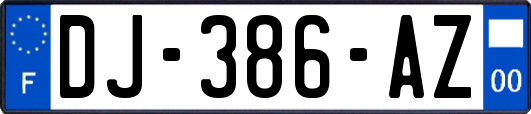 F
DJ-386-AZ
00